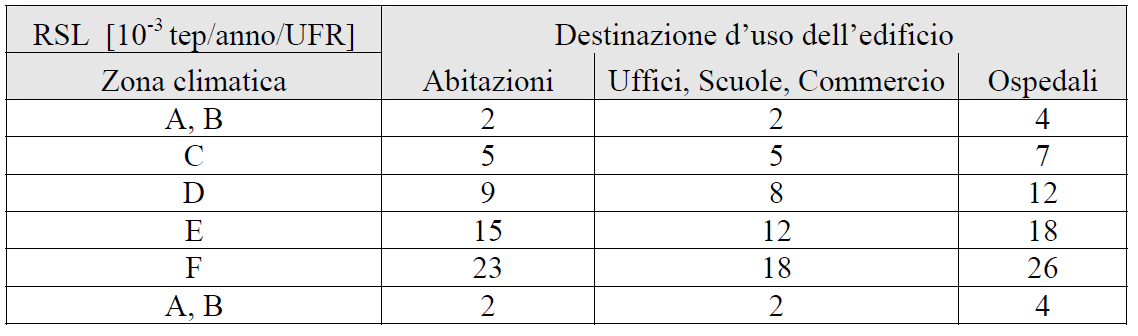 | RSL [$10^{-3}$ tep/anno/UFR] | Destinazione d'uso dell'edificio | | |
|---|---|---|---|
| Zona climatica | Abitazioni | Uffici, Scuole, Commercio | Ospedali |
| A, B | 2 | 2 | 4 |
| C | 5 | 5 | 7 |
| D | 9 | 8 | 12 |
| E | 15 | 12 | 18 |
| F | 23 | 18 | 26 |
| A, B | 2 | 2 | 4 |